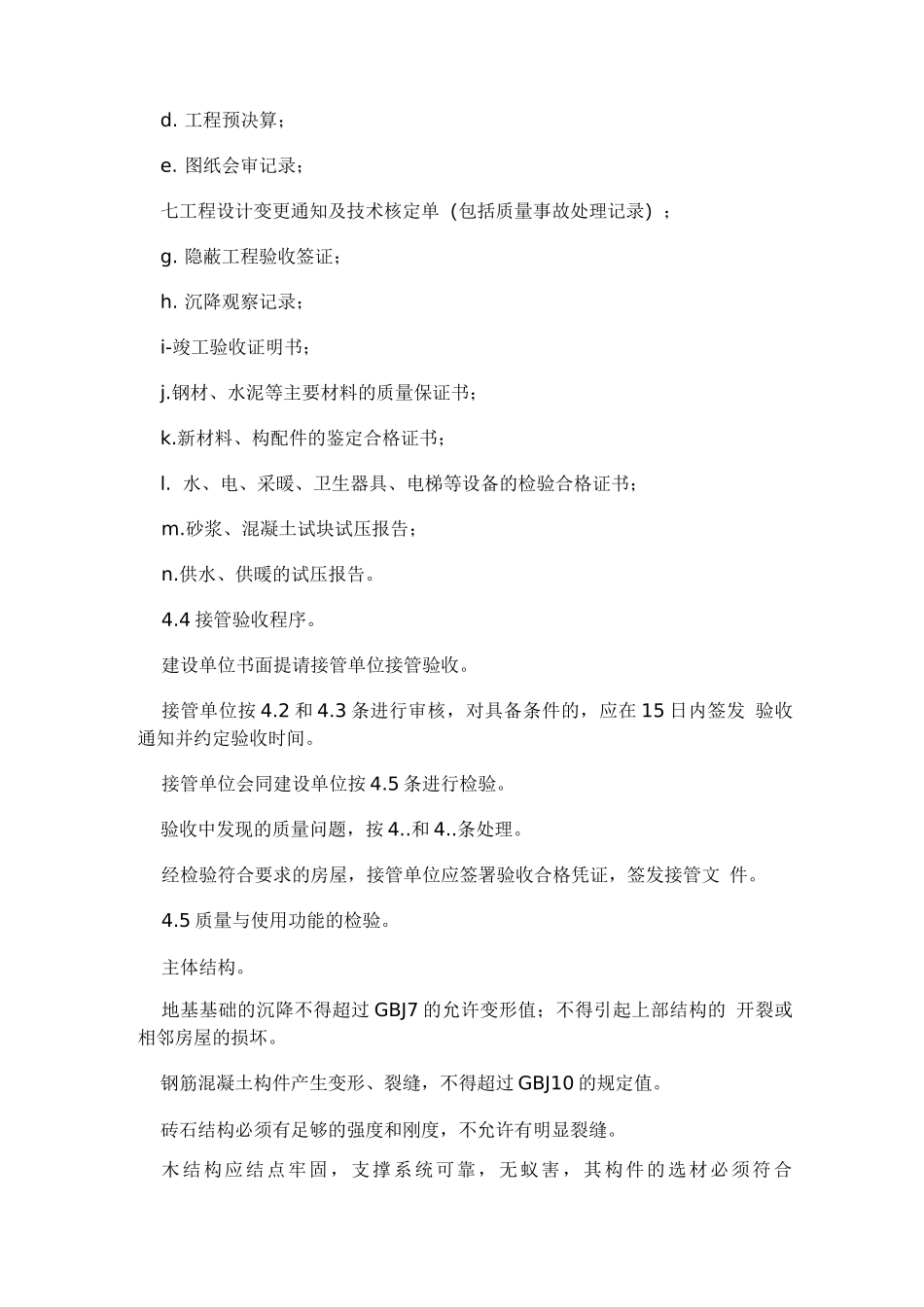 d. 工程预决算；

e. 图纸会审记录；

七工程设计变更通知及技术核定单（包括质量事故处理记录）；

g. 隐蔽工程验收签证；

h. 沉降观察记录；

i-竣工验收证明书；

j.钢材、水泥等主要材料的质量保证书；

k.新材料、构配件的鉴定合格证书；

l. 水、电、采暖、卫生器具、电梯等设备的检验合格证书；

m.砂浆、混凝土试块试压报告；

n.供水、供暖的试压报告。

4.4 接管验收程序。

建设单位书面提请接管单位接管验收。

接管单位按 4.2 和 4.3 条进行审核，对具备条件的，应在 15 日内签发 验收通知并约定验收时间。

接管单位会同建设单位按 4.5 条进行检验。

验收中发现的质量问题，按 4..和 4..条处理。

经检验符合要求的房屋，接管单位应签署验收合格凭证，签发接管文 件。

4.5 质量与使用功能的检验。

主体结构。

地基基础的沉降不得超过 GBJ7 的允许变形值；不得引起上部结构的 开裂或相邻房屋的损坏。

钢筋混凝土构件产生变形、裂缝，不得超过 GBJ10 的规定值。

砖石结构必须有足够的强度和刚度，不允许有明显裂缝。

木结构应结点牢固，支撑系统可靠，无蚁害，其构件的选材必须符合